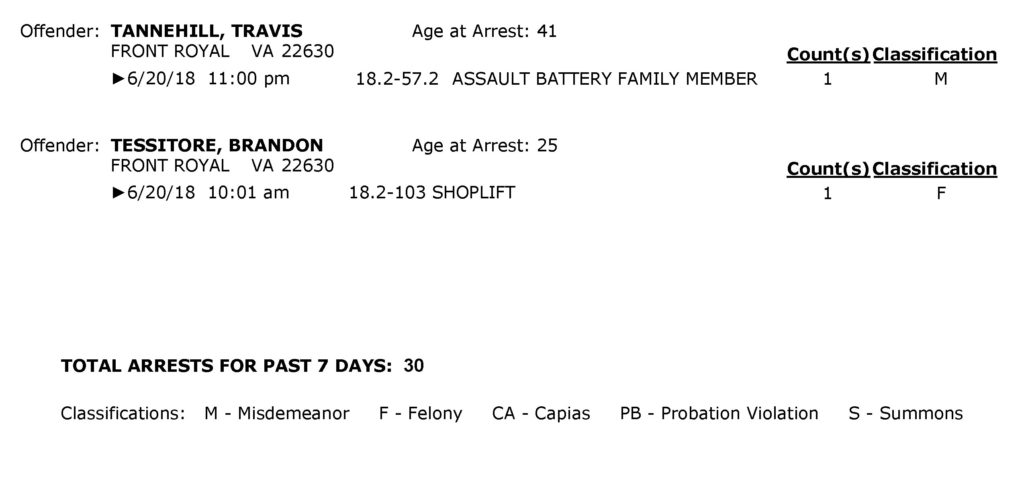 Offender: TANNEHILL, TRAVIS Age at Arrest: 41
FRONT ROYAL VA 22630
Count(s) Classification
►6/20/18 11:00 pm 18.2-57.2 ASSAULT BATTERY FAMILY MEMBER 1 M

Offender: TESSITORE, BRANDON Age at Arrest: 25
FRONT ROYAL VA 22630
Count(s) Classification
►6/20/18 10:01 am 18.2-103 SHOPLIFT 1 F

TOTAL ARRESTS FOR PAST 7 DAYS: 30

Classifications: M - Misdemeanor F - Felony CA - Capias PB - Probation Violation S - Summons